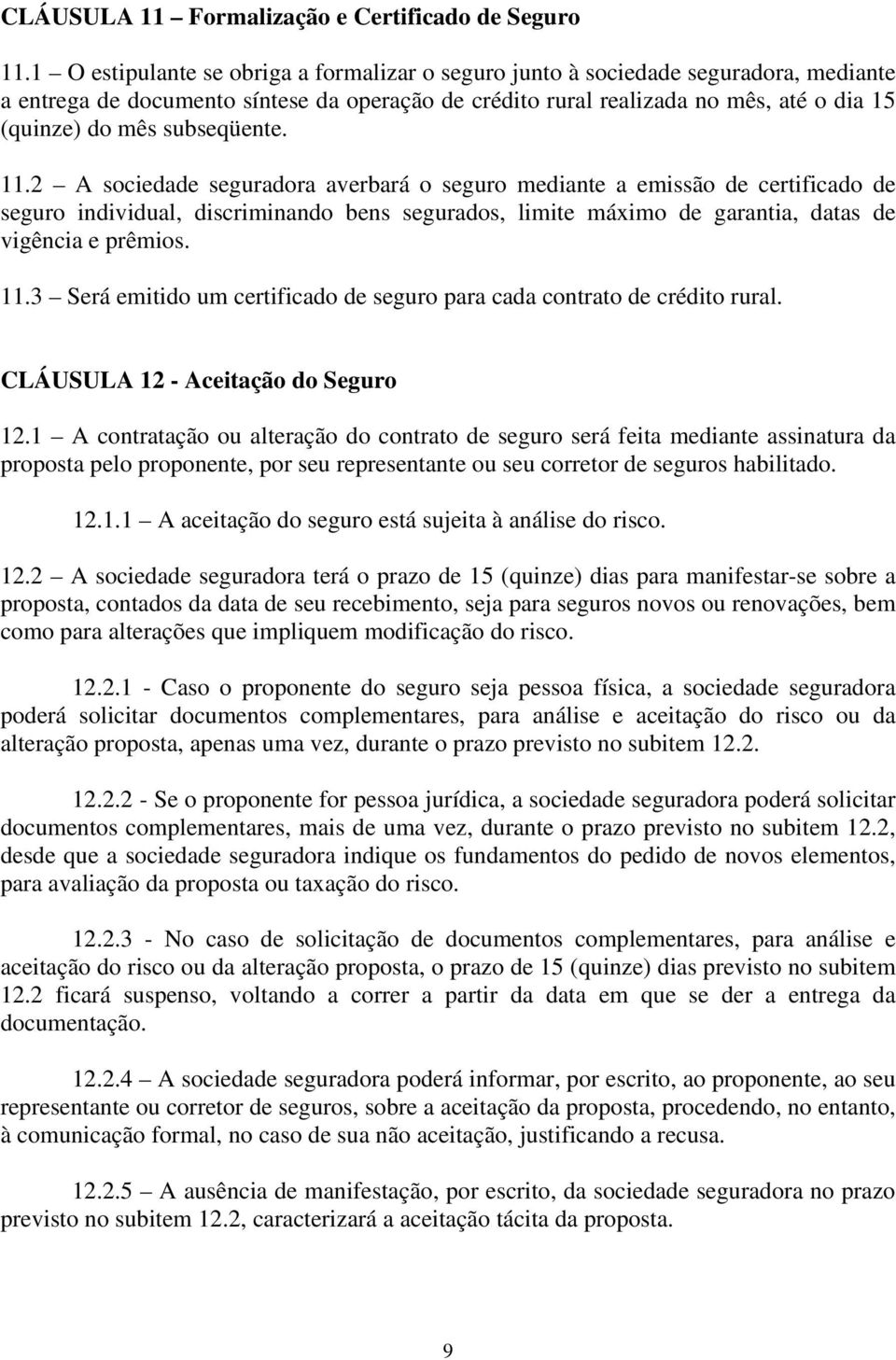 CLÁUSULA 11 – Formalização e Certificado de Seguro

11.1 – O estipulante se obriga a formalizar o seguro junto à sociedade seguradora, mediante a entrega de documento síntese da operação de crédito rural realizada no mês, até o dia 15 (quinze) do mês subseqüente.

11.2 – A sociedade seguradora averbará o seguro mediante a emissão de certificado de seguro individual, discriminando bens segurados, limite máximo de garantia, datas de vigência e prêmios.

11.3 – Será emitido um certificado de seguro para cada contrato de crédito rural.

CLÁUSULA 12 - Aceitação do Seguro

12.1 – A contratação ou alteração do contrato de seguro será feita mediante assinatura da proposta pelo proponente, por seu representante ou seu corretor de seguros habilitado.

12.1.1 – A aceitação do seguro está sujeita à análise do risco.

12.2 – A sociedade seguradora terá o prazo de 15 (quinze) dias para manifestar-se sobre a proposta, contados da data de seu recebimento, seja para seguros novos ou renovações, bem como para alterações que impliquem modificação do risco.

12.2.1 - Caso o proponente do seguro seja pessoa física, a sociedade seguradora poderá solicitar documentos complementares, para análise e aceitação do risco ou da alteração proposta, apenas uma vez, durante o prazo previsto no subitem 12.2.

12.2.2 - Se o proponente for pessoa jurídica, a sociedade seguradora poderá solicitar documentos complementares, mais de uma vez, durante o prazo previsto no subitem 12.2, desde que a sociedade seguradora indique os fundamentos do pedido de novos elementos, para avaliação da proposta ou taxação do risco.

12.2.3 - No caso de solicitação de documentos complementares, para análise e aceitação do risco ou da alteração proposta, o prazo de 15 (quinze) dias previsto no subitem 12.2 ficará suspenso, voltando a correr a partir da data em que se der a entrega da documentação.

12.2.4 – A sociedade seguradora poderá informar, por escrito, ao proponente, ao seu representante ou corretor de seguros, sobre a aceitação da proposta, procedendo, no entanto, à comunicação formal, no caso de sua não aceitação, justificando a recusa.

12.2.5 – A ausência de manifestação, por escrito, da sociedade seguradora no prazo previsto no subitem 12.2, caracterizará a aceitação tácita da proposta.

9